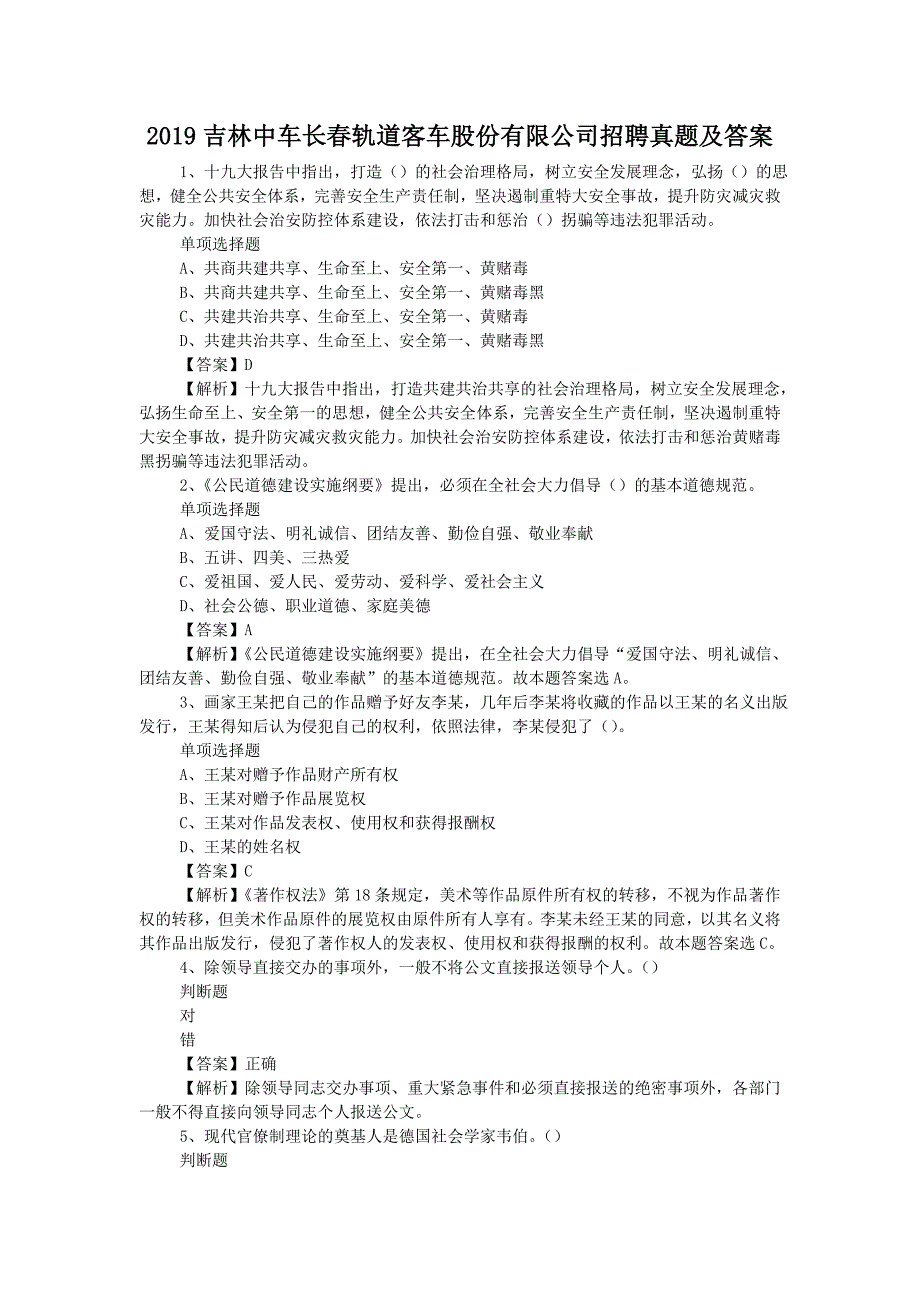 2019 吉林中车长春轨道客车股份有限公司招聘真题及答案

1、十九大报告中指出，打造（）的社会治理格局，树立安全发展理念，弘扬（）的思想，健全公共安全体系，完善安全生产责任制，坚决遏制重特大安全事故，提升防灾减灾救灾能力。加快社会治安防控体系建设，依法打击和惩治（）拐骗等违法犯罪活动。

单项选择题

A、共商共建共享、生命至上、安全第一、黄赌毒

B、共商共建共享、生命至上、安全第一、黄赌毒黑

C、共建共治共享、生命至上、安全第一、黄赌毒

D、共建共治共享、生命至上、安全第一、黄赌毒黑

【答案】D

【解析】十九大报告中指出，打造共建共治共享的社会治理格局，树立安全发展理念，弘扬生命至上、安全第一的思想，健全公共安全体系，完善安全生产责任制，坚决遏制重特大安全事故，提升防灾减灾救灾能力。加快社会治安防控体系建设，依法打击和惩治黄赌毒黑拐骗等违法犯罪活动。

2、《公民道德建设实施纲要》提出，必须在全社会大力倡导（）的基本道德规范。

单项选择题

A、爱国守法、明礼诚信、团结友善、勤俭自强、敬业奉献

B、五讲、四美、三热爱

C、爱祖国、爱人民、爱劳动、爱科学、爱社会主义

D、社会公德、职业道德、家庭美德

【答案】A

【解析】《公民道德建设实施纲要》提出，在全社会大力倡导“爱国守法、明礼诚信、团结友善、勤俭自强、敬业奉献”的基本道德规范。故本题答案选 A。

3、画家王某把自己的作品赠予好友李某，几年后李某将收藏的作品以王某的名义出版发行，王某得知后认为侵犯自己的权利，依照法律，李某侵犯了（）。

单项选择题

A、王某对赠予作品财产所有权

B、王某对赠予作品展览权

C、王某对作品发表权、使用权和获得报酬权

D、王某的姓名权

【答案】C

【解析】《著作权法》第 18 条规定，美术等作品原件所有权的转移，不视为作品著作权的转移，但美术作品原件的展览权由原件所有人享有。李某未经王某的同意，以其名义将其作品出版发行，侵犯了著作权人的发表权、使用权和获得报酬的权利。故本题答案选 C。

4、除领导直接交办的事项外，一般不将公文直接报送领导个人。（）

判断题

对

错

【答案】正确

【解析】除领导同志交办事项、重大紧急事件和必须直接报送的绝密事项外，各部门一般不得直接向领导同志个人报送公文。

5、现代官僚制理论的奠基人是德国社会学家韦伯。（）

判断题